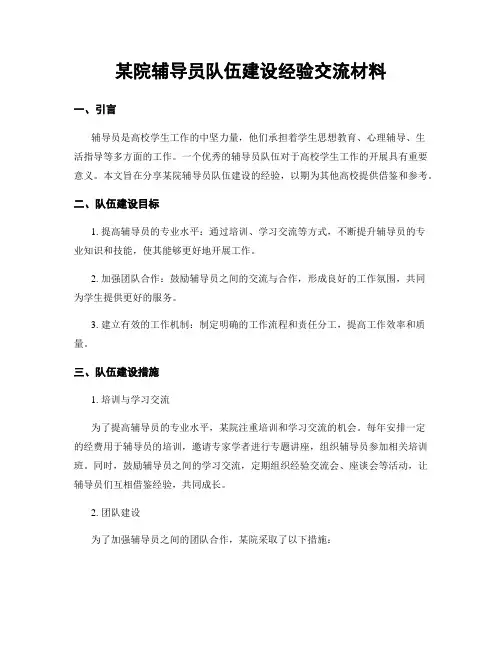 某院辅导员队伍建设经验交流材料

一、引言

辅导员是高校学生工作的中坚力量，他们承担着学生思想教育、心理辅导、生活指导等多方面的工作。一个优秀的辅导员队伍对于高校学生工作的开展具有重要意义。本文旨在分享某院辅导员队伍建设的经验，以期为其他高校提供借鉴和参考。

二、队伍建设目标

1. 提高辅导员的专业水平：通过培训、学习交流等方式，不断提升辅导员的专业知识和技能，使其能够更好地开展工作。

2. 加强团队合作：鼓励辅导员之间的交流与合作，形成良好的工作氛围，共同为学生提供更好的服务。

3. 建立有效的工作机制：制定明确的工作流程和责任分工，提高工作效率和质量。

三、队伍建设措施

1. 培训与学习交流

为了提高辅导员的专业水平，某院注重培训和学习交流的机会。每年安排一定的经费用于辅导员的培训，邀请专家学者进行专题讲座，组织辅导员参加相关培训班。同时，鼓励辅导员之间的学习交流，定期组织经验交流会、座谈会等活动，让辅导员们互相借鉴经验，共同成长。

2. 团队建设

为了加强辅导员之间的团队合作，某院采取了以下措施：